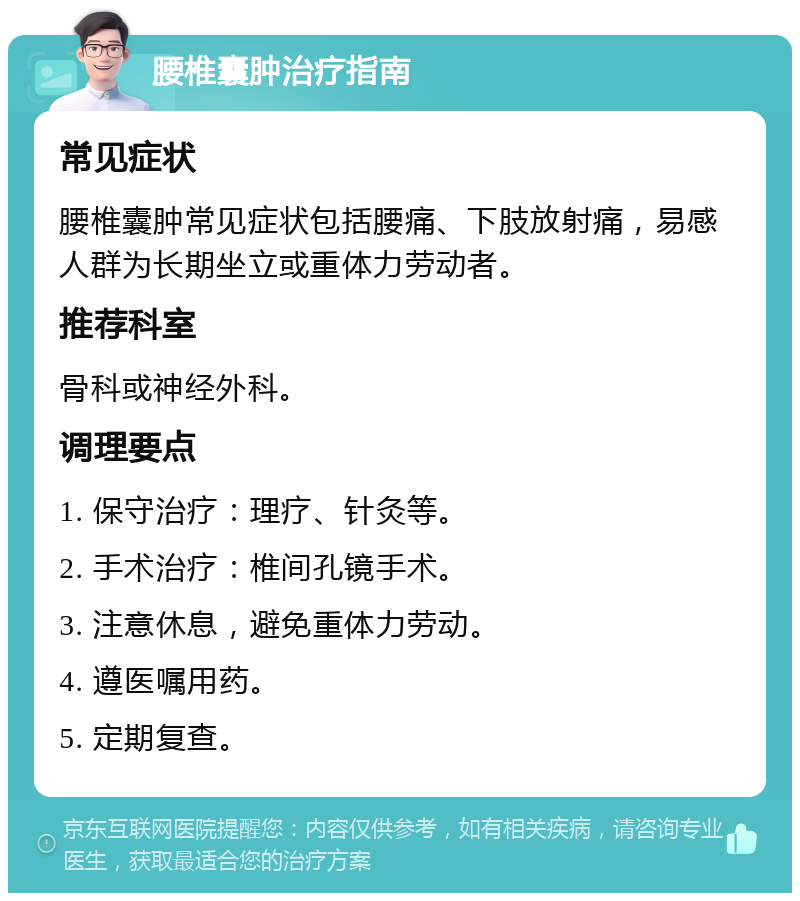 腰椎囊肿治疗指南

常见症状

腰椎囊肿常见症状包括腰痛、下肢放射痛，易感人群为长期坐立或重体力劳动者。

推荐科室

骨科或神经外科。

调理要点

1. 保守治疗：理疗、针灸等。

2. 手术治疗：椎间孔镜手术。

3. 注意休息，避免重体力劳动。

4. 遵医嘱用药。

5. 定期复查。

京东互联网医院提醒您：内容仅供参考，如有相关疾病，请咨询专业医生，获取最适合您的治疗方案